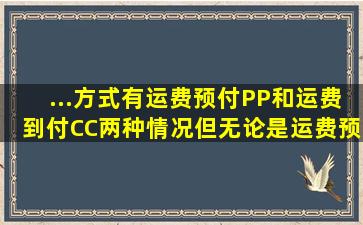 ...方式有运费预付PP和运费到付CC两种情况但无论是运费预